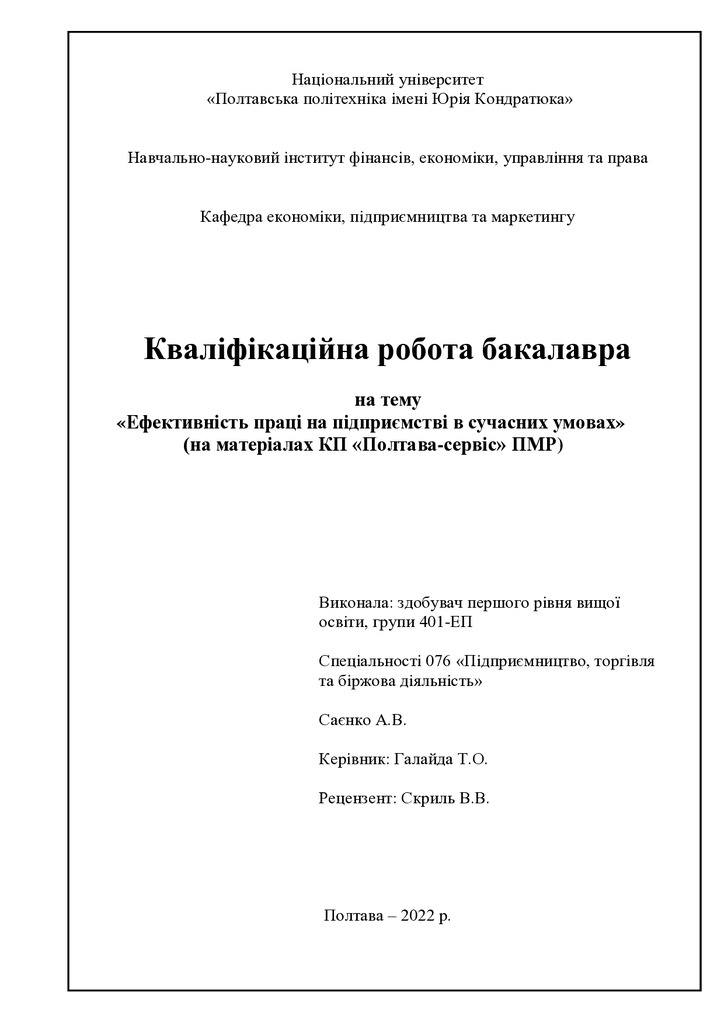 Національний університет
«Полтавська політехніка імені Юрія Кондратюка»

Навчально-науковий інститут фінансів, економіки, управління та права

Кафедра економіки, підприємництва та маркетингу

Кваліфікаційна робота бакалавра

на тему
«Ефективність праці на підприємстві в сучасних умовах»
(на матеріалах КП «Полтава-сервіс» ПМР)

Виконала: здобувач першого рівня вищої освіти, групи 401-ЕП

Спеціальності 076 «Підприємництво, торгівля та біржова діяльність»

Саєнко А.В.

Керівник: Галайда Т.О.

Рецензент: Скриль В.В.

Полтава – 2022 р.